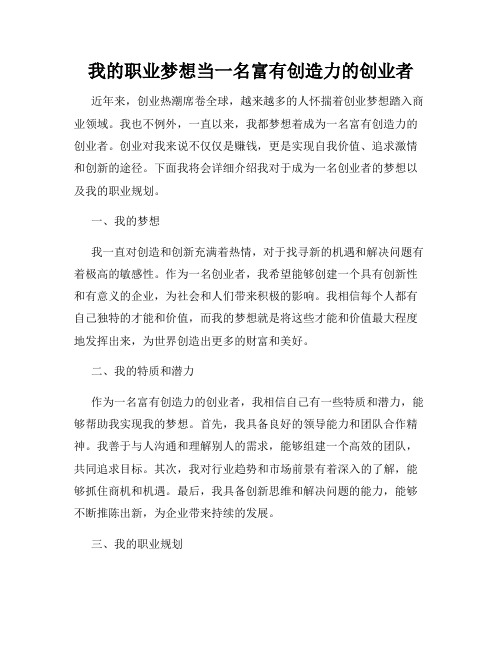 我的职业梦想当一名富有创造力的创业者

近年来，创业热潮席卷全球，越来越多的人怀揣着创业梦想踏入商业领域。我也不例外，一直以来，我都梦想着成为一名富有创造力的创业者。创业对我来说不仅仅是赚钱，更是实现自我价值、追求激情和创新的途径。下面我将会详细介绍我对于成为一名创业者的梦想以及我的职业规划。

一、我的梦想

我一直对创造和创新充满着热情，对于找寻新的机遇和解决问题有着极高的敏感性。作为一名创业者，我希望能够创建一个具有创新性和有意义的企业，为社会和人们带来积极的影响。我相信每个人都有自己独特的才能和价值，而我的梦想就是将这些才能和价值最大程度地发挥出来，为世界创造出更多的财富和美好。

二、我的特质和潜力

作为一名富有创造力的创业者，我相信自己有一些特质和潜力，能够帮助我实现我的梦想。首先，我具备良好的领导能力和团队合作精神。我善于与人沟通和理解别人的需求，能够组建一个高效的团队，共同追求目标。其次，我对行业趋势和市场前景有着深入的了解，能够抓住商机和机遇。最后，我具备创新思维和解决问题的能力，能够不断推陈出新，为企业带来持续的发展。

三、我的职业规划